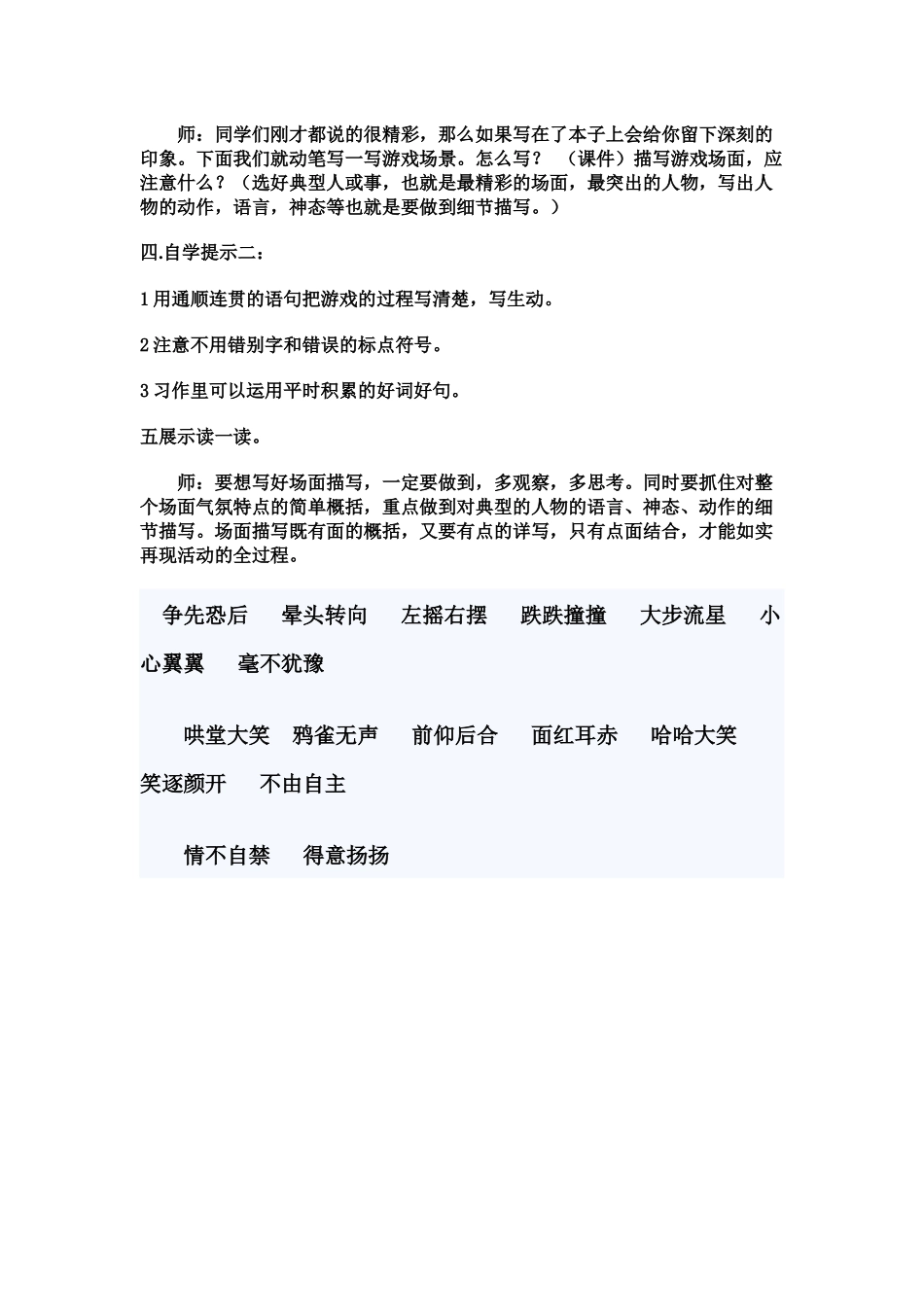 师：同学们刚才都说的很精彩，那么如果写在了本子上会给你留下深刻的印象。下面我们就动笔写一写游戏场景。怎么写？ （课件）描写游戏场面，应注意什么？（选好典型人或事，也就是最精彩的场面，最突出的人物，写出人物的动作，语言，神态等也就是要做到细节描写。）

四.自学提示二：

1用通顺连贯的语句把游戏的过程写清楚，写生动。

2注意不用错别字和错误的标点符号。

3习作里可以运用平时积累的好词好句。

五展示读一读。

师：要想写好场面描写，一定要做到，多观察，多思考。同时要抓住对整个场面气氛特点的简单概括，重点做到对典型的人物的语言、神态、动作的细节描写。场面描写既有面的概括，又要有点的详写，只有点面结合，才能如实再现活动的全过程。

争先恐后　晕头转向　左摇右摆　跌跌撞撞　大步流星　小心翼翼　毫不犹豫

哄堂大笑　鸦雀无声　前仰后合　面红耳赤　哈哈大笑　笑逐颜开　不由自主

情不自禁　得意扬扬